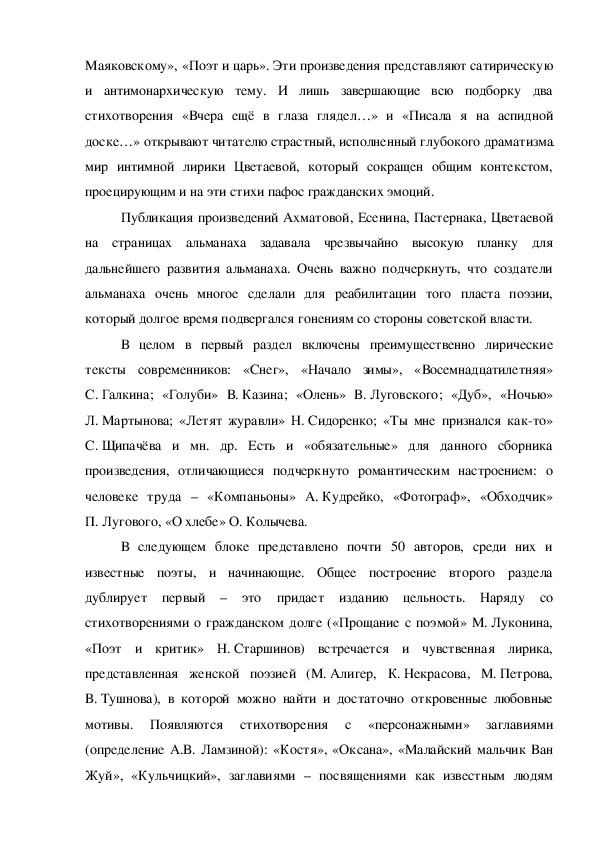 Маяковскому», «Поэт и царь». Эти произведения представляют сатирическую и антимонархическую тему. И лишь завершающие всю подборку два стихотворения «Вчера ещё в глаза глядел…» и «Писала я на аспидной доске…» открывают читателю страстный, исполненный глубокого драматизма мир интимной лирики Цветаевой, который сокращен общим контекстом, проецирующим и на эти стихи пафос гражданских эмоций.

Публикация произведений Ахматовой, Есенина, Пастернака, Цветаевой на страницах альманаха задавала чрезвычайно высокую планку для дальнейшего развития альманаха. Очень важно подчеркнуть, что создатели альманаха очень многое сделали для реабилитации того пласта поэзии, который долгое время подвергался гонениям со стороны советской власти.

В целом в первый раздел включены преимущественно лирические тексты современников: «Снег», «Начало зимы», «Восемнадцатилетняя» С. Галкина; «Голуби» В. Казина; «Олень» В. Луговского; «Дуб», «Ночью» Л. Мартынова; «Летят журавли» Н. Сидоренко; «Ты мне признался как-то» С. Щипачёва и мн. др. Есть и «обязательные» для данного сборника произведения, отличающиеся подчеркнуто романтическим настроением: о человеке труда – «Компаньоны» А. Кудрейко, «Фотограф», «Обходчик» П. Лугового, «О хлебе» О. Колычева.

В следующем блоке представлено почти 50 авторов, среди них и известные поэты, и начинающие. Общее построение второго раздела дублирует первый – это придает изданию цельность. Наряду со стихотворениями о гражданском долге («Прощание с поэмой» М. Луконина, «Поэт и критик» Н. Старшинов) встречается и чувственная лирика, представленная женской поэзией (М. Алигер, К. Некрасова, М. Петрова, В. Тушнова), в которой можно найти и достаточно откровенные любовные мотивы. Появляются стихотворения с «персонажными» заглавиями (определение А.В. Ламзиной): «Костя», «Оксана», «Малайский мальчик Ван Жуй», «Кульчицкий», заглавиями – посвящениями как известным людям